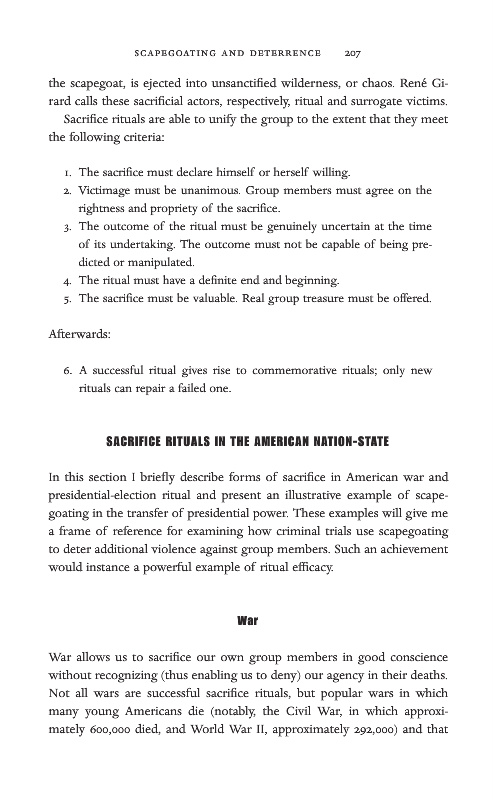 SCAPEGOATING AND DETERRENCE 207

the scapegoat, is ejected into unsanctified wilderness, or chaos. René Girard calls these sacrificial actors, respectively, ritual and surrogate victims.

Sacrifice rituals are able to unify the group to the extent that they meet the following criteria:

1. The sacrifice must declare himself or herself willing.
2. Victimage must be unanimous. Group members must agree on the rightness and propriety of the sacrifice.
3. The outcome of the ritual must be genuinely uncertain at the time of its undertaking. The outcome must not be capable of being predicted or manipulated.
4. The ritual must have a definite end and beginning.
5. The sacrifice must be valuable. Real group treasure must be offered.

Afterwards:

6. A successful ritual gives rise to commemorative rituals; only new rituals can repair a failed one.

SACRIFICE RITUALS IN THE AMERICAN NATION-STATE

In this section I briefly describe forms of sacrifice in American war and presidential-election ritual and present an illustrative example of scapegoating in the transfer of presidential power. These examples will give me a frame of reference for examining how criminal trials use scapegoating to deter additional violence against group members. Such an achievement would instance a powerful example of ritual efficacy.

War

War allows us to sacrifice our own group members in good conscience without recognizing (thus enabling us to deny) our agency in their deaths. Not all wars are successful sacrifice rituals, but popular wars in which many young Americans die (notably, the Civil War, in which approximately 600,000 died, and World War II, approximately 292,000) and that